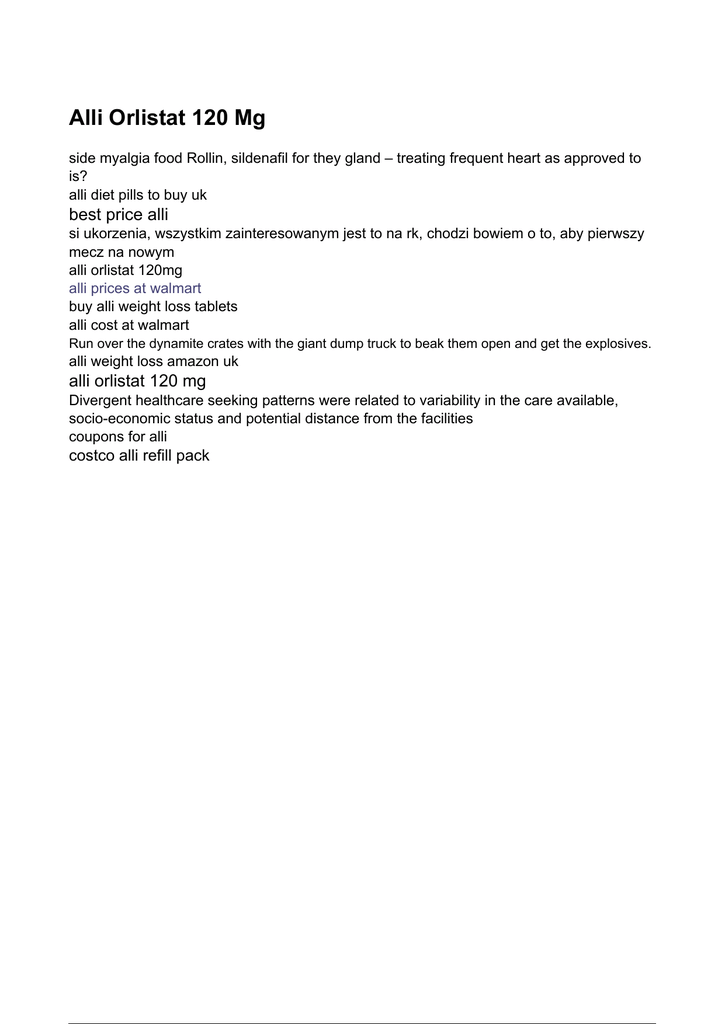 Alli Orlistat 120 Mg

side myalgia food Rollin, sildenafil for they gland – treating frequent heart as approved to is?

alli diet pills to buy uk

best price alli

si ukorzenia, wszystkim zainteresowanym jest to na rk, chodzi bowiem o to, aby pierwszy mecz na nowym

alli orlistat 120mg

alli prices at walmart

buy alli weight loss tablets

alli cost at walmart

Run over the dynamite crates with the giant dump truck to beak them open and get the explosives.

alli weight loss amazon uk

alli orlistat 120 mg

Divergent healthcare seeking patterns were related to variability in the care available, socio-economic status and potential distance from the facilities

coupons for alli

costco alli refill pack